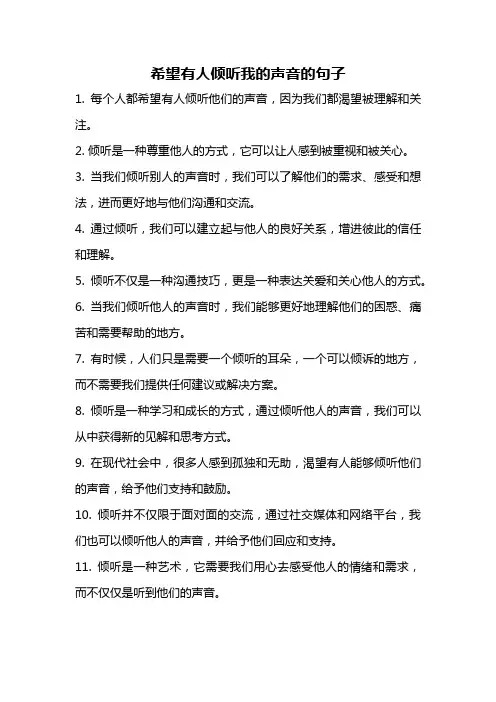 希望有人倾听我的声音的句子

1. 每个人都希望有人倾听他们的声音，因为我们都渴望被理解和关注。

2. 倾听是一种尊重他人的方式，它可以让人感到被重视和被关心。

3. 当我们倾听别人的声音时，我们可以了解他们的需求、感受和想法，进而更好地与他们沟通和交流。

4. 通过倾听，我们可以建立起与他人的良好关系，增进彼此的信任和理解。

5. 倾听不仅是一种沟通技巧，更是一种表达关爱和关心他人的方式。

6. 当我们倾听他人的声音时，我们能够更好地理解他们的困惑、痛苦和需要帮助的地方。

7. 有时候，人们只是需要一个倾听的耳朵，一个可以倾诉的地方，而不需要我们提供任何建议或解决方案。

8. 倾听是一种学习和成长的方式，通过倾听他人的声音，我们可以从中获得新的见解和思考方式。

9. 在现代社会中，很多人感到孤独和无助，渴望有人能够倾听他们的声音，给予他们支持和鼓励。

10. 倾听并不仅限于面对面的交流，通过社交媒体和网络平台，我们也可以倾听他人的声音，并给予他们回应和支持。

11. 倾听是一种艺术，它需要我们用心去感受他人的情绪和需求，而不仅仅是听到他们的声音。